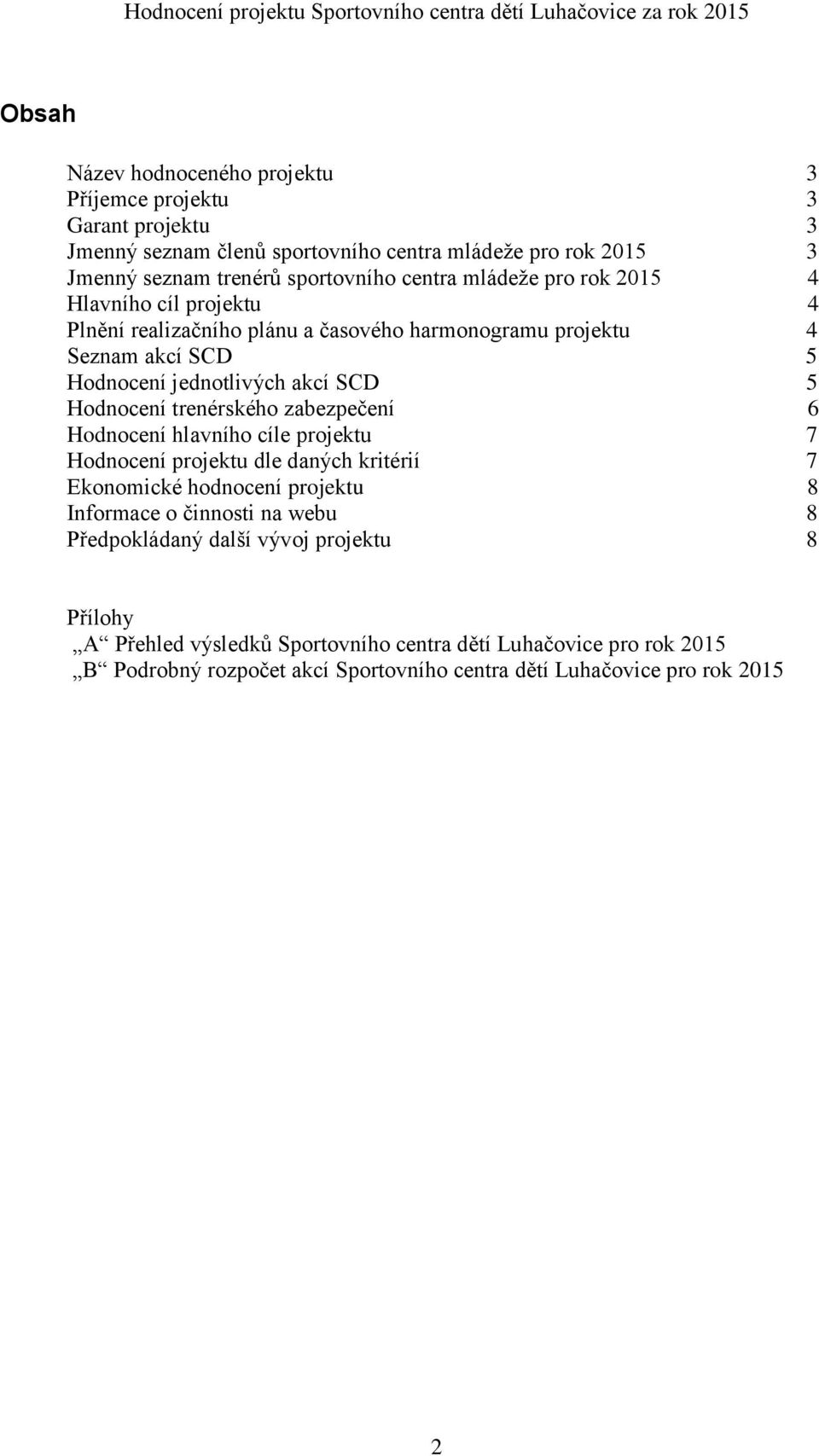 Hodnocení projektu Sportovního centra dětí Luhačovice za rok 2015

Obsah

Název hodnoceného projektu 3
Příjemce projektu 3
Garant projektu 3
Jmenný seznam členů sportovního centra mládeže pro rok 2015 3
Jmenný seznam trenérů sportovního centra mládeže pro rok 2015 4
Hlavního cíl projektu 4
Plnění realizačního plánu a časového harmonogramu projektu 4
Seznam akcí SCD 5
Hodnocení jednotlivých akcí SCD 5
Hodnocení trenérského zabezpečení 6
Hodnocení hlavního cíle projektu 7
Hodnocení projektu dle daných kritérií 7
Ekonomické hodnocení projektu 8
Informace o činnosti na webu 8
Předpokládaný další vývoj projektu 8

Přílohy
„A“ Přehled výsledků Sportovního centra dětí Luhačovice pro rok 2015
„B“ Podrobný rozpočet akcí Sportovního centra dětí Luhačovice pro rok 2015

2